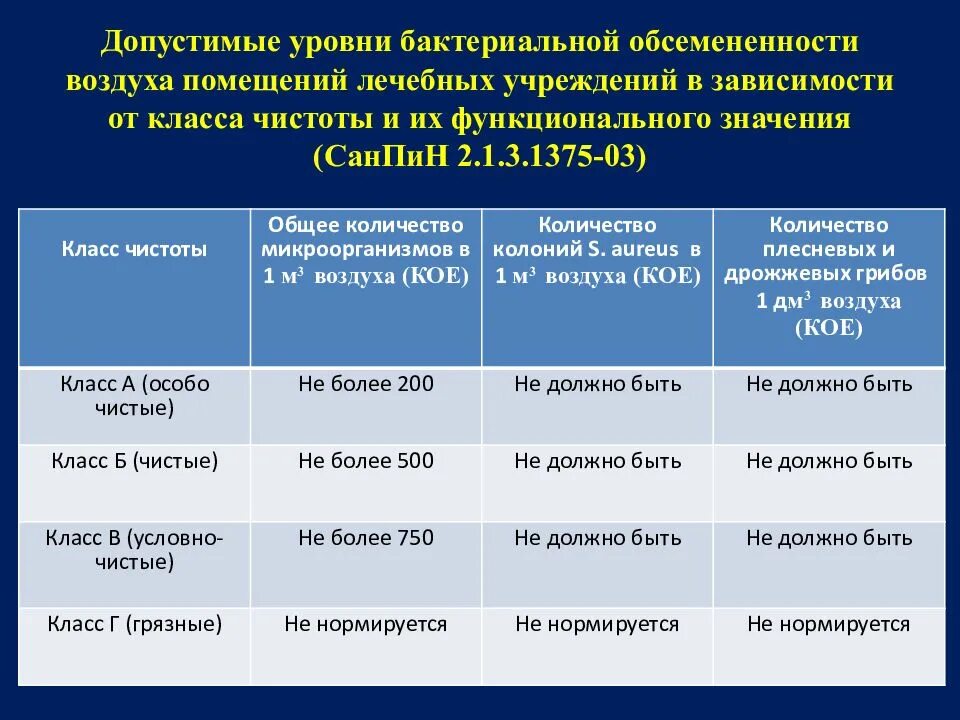 Допустимые уровни бактериальной обсемененности воздуха помещений лечебных учреждений в зависимости от класса чистоты и их функционального значения (СанПиН 2.1.3.1375-03)

| Класс чистоты | Общее количество микроорганизмов в 1 м$^3$ воздуха (КОЕ) | Количество колоний S. aureus в 1 м$^3$ воздуха (КОЕ) | Количество плесневых и дрожжевых грибов 1 дм$^3$ воздуха (КОЕ) |
|---|---|---|---|
| Класс А (особо чистые) | Не более 200 | Не должно быть | Не должно быть |
| Класс Б (чистые) | Не более 500 | Не должно быть | Не должно быть |
| Класс В (условно-чистые) | Не более 750 | Не должно быть | Не должно быть |
| Класс Г (грязные) | Не нормируется | Не нормируется | Не нормируется |